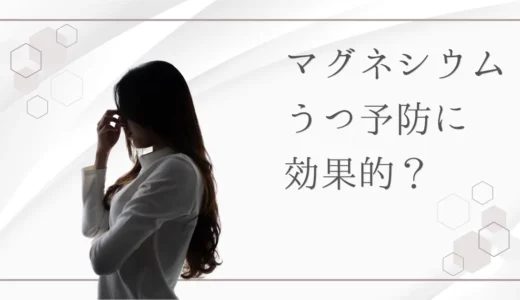 マグネシウム
うつ予防に
効果的？